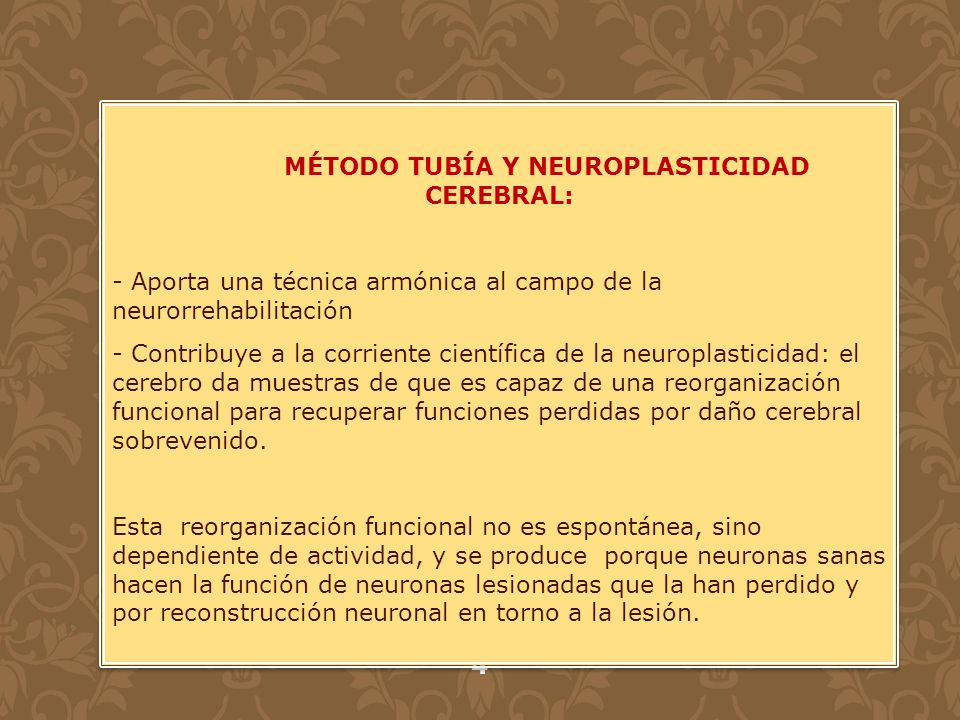 MÉTODO TUBÍA Y NEUROPLASTICIDAD CEREBRAL:

- Aporta una técnica armónica al campo de la neurorrehabilitación

- Contribuye a la corriente científica de la neuroplasticidad: el cerebro da muestras de que es capaz de una reorganización funcional para recuperar funciones perdidas por daño cerebral sobrevenido.

Esta reorganización funcional no es espontánea, sino dependiente de actividad, y se produce porque neuronas sanas hacen la función de neuronas lesionadas que la han perdido y por reconstrucción neuronal en torno a la lesión.

4